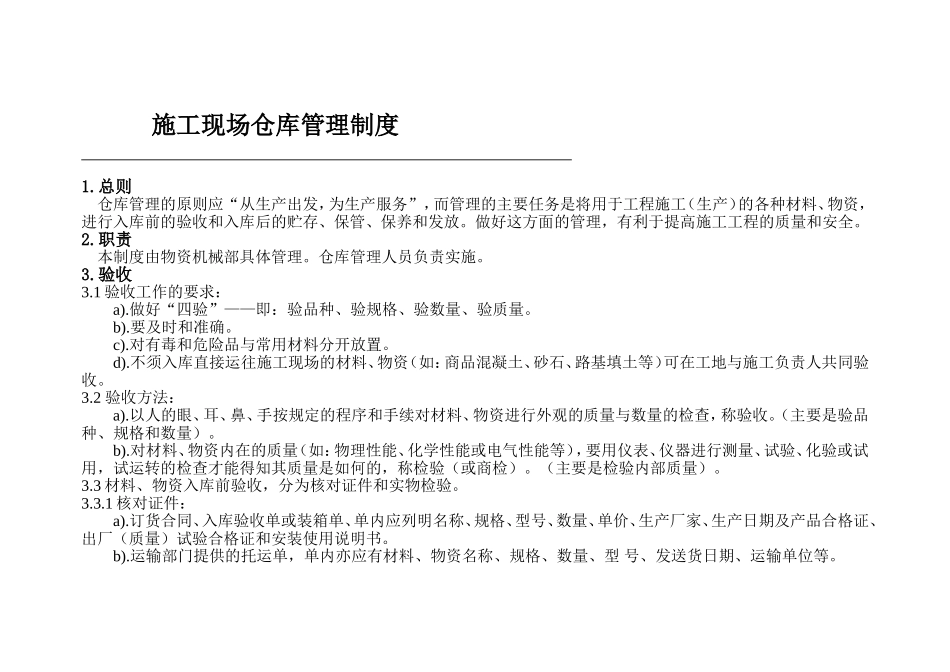 施工现场仓库管理制度

1. 总则
仓库管理的原则应“从生产出发，为生产服务”，而管理的主要任务是将用于工程施工（生产）的各种材料、物资，进行入库前的验收和入库后的贮存、保管、保养和发放。做好这方面的管理，有利于提高施工工程的质量和安全。

2. 职责
本制度由物资机械部具体管理。仓库管理人员负责实施。

3. 验收
3.1 验收工作的要求：
a).做好“四验”——即：验品种、验规格、验数量、验质量。
b).要及时和准确。
c).对有毒和危险品与常用材料分开放置。
d).不须入库直接运往施工现场的材料、物资（如：商品混凝土、砂石、路基填土等）可在工地与施工负责人共同验收。
3.2 验收方法：
a).以人的眼、耳、鼻、手按规定的程序和手续对材料、物资进行外观的质量与数量的检查，称验收。（主要是验品种、规格和数量）。
b).对材料、物资内在的质量（如：物理性能、化学性能或电气性能等），要用仪表、仪器进行测量、试验、化验或试用，试运转的检查才能得知其质量是如何的，称检验（或商检）。（主要是检验内部质量）。
3.3 材料、物资入库前验收，分为核对证件和实物检验。
3.3.1 核对证件：
a).订货合同、入库验收单或装箱单、单内应列明名称、规格、型号、数量、单价、生产厂家、生产日期及产品合格证、出厂（质量）试验合格证和安装使用说明书。
b).运输部门提供的托运单，单内亦应有材料、物资名称、规格、数量、型 号、发送货日期、运输单位等。